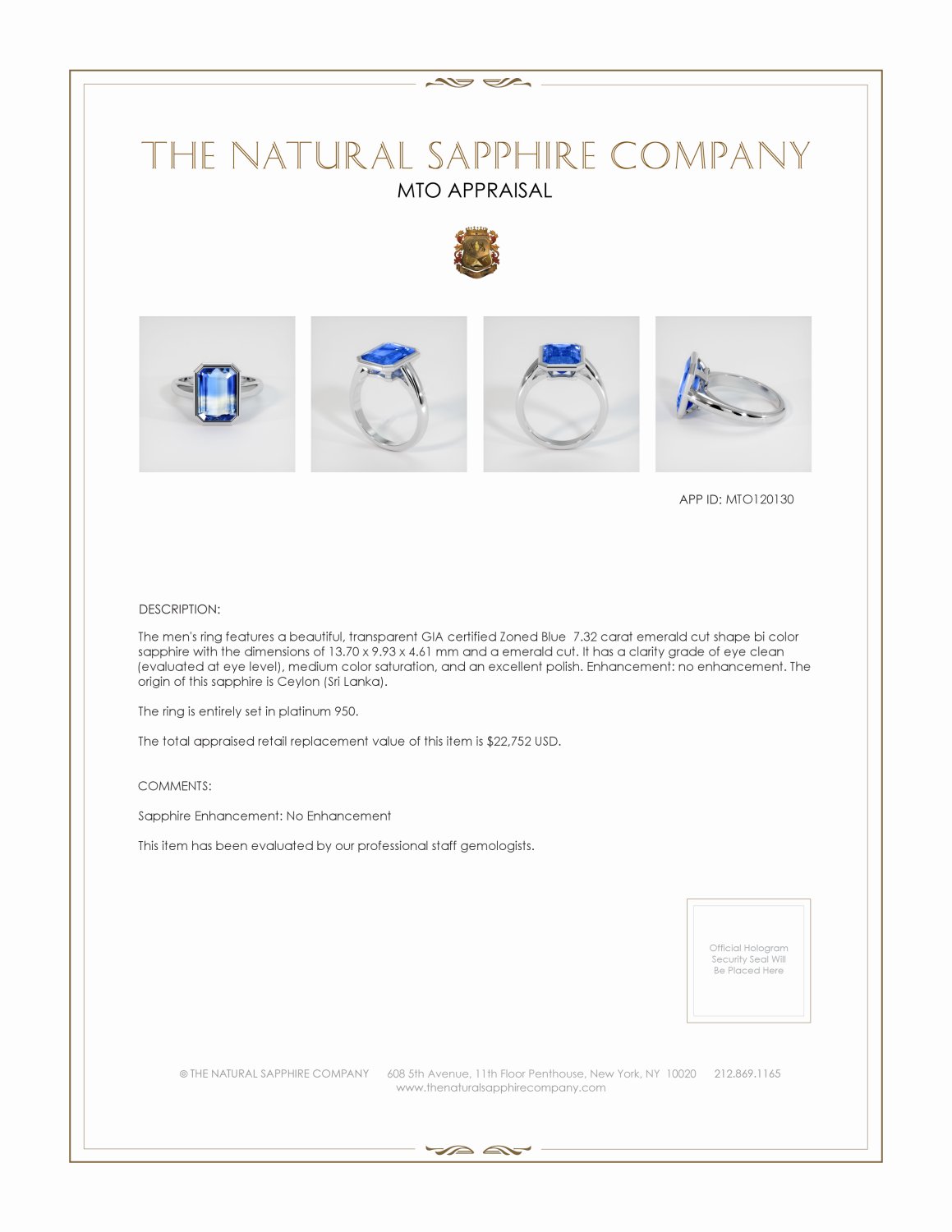 THE NATURAL SAPPHIRE COMPANY

MTO APPRAISAL

APP ID: MTO120130

DESCRIPTION:

The men's ring features a beautiful, transparent GIA certified Zoned Blue 7.32 carat emerald cut shape bi color sapphire with the dimensions of 13.70 x 9.93 x 4.61 mm and a emerald cut. It has a clarity grade of eye clean (evaluated at eye level), medium color saturation, and an excellent polish. Enhancement: no enhancement. The origin of this sapphire is Ceylon (Sri Lanka).

The ring is entirely set in platinum 950.

The total appraised retail replacement value of this item is $22,752 USD.

COMMENTS:

Sapphire Enhancement: No Enhancement

This item has been evaluated by our professional staff gemologists.

Official Hologram Security Seal Will Be Placed Here

© THE NATURAL SAPPHIRE COMPANY 608 5th Avenue, 11th Floor Penthouse, New York, NY 10020 212.869.1165
www.thenaturalsapphirecompany.com